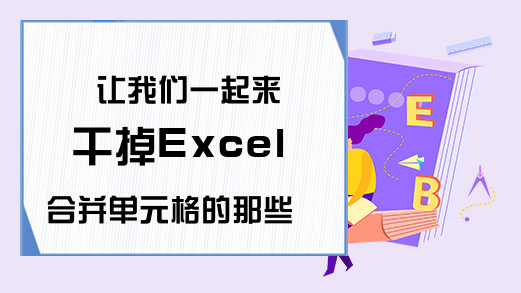 让我们一起来

干掉Excel

合并单元格的那些

E

B